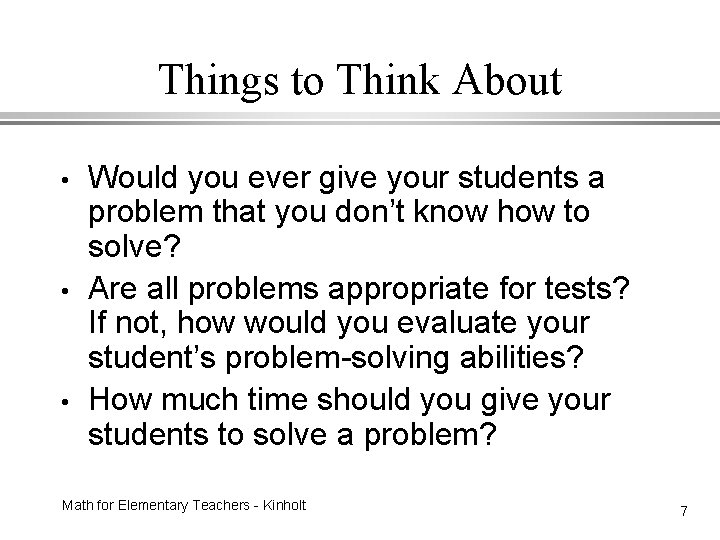 Things to Think About

• Would you ever give your students a problem that you don't know how to solve?
• Are all problems appropriate for tests? If not, how would you evaluate your student's problem-solving abilities?
• How much time should you give your students to solve a problem?

Math for Elementary Teachers - Kinholt

7